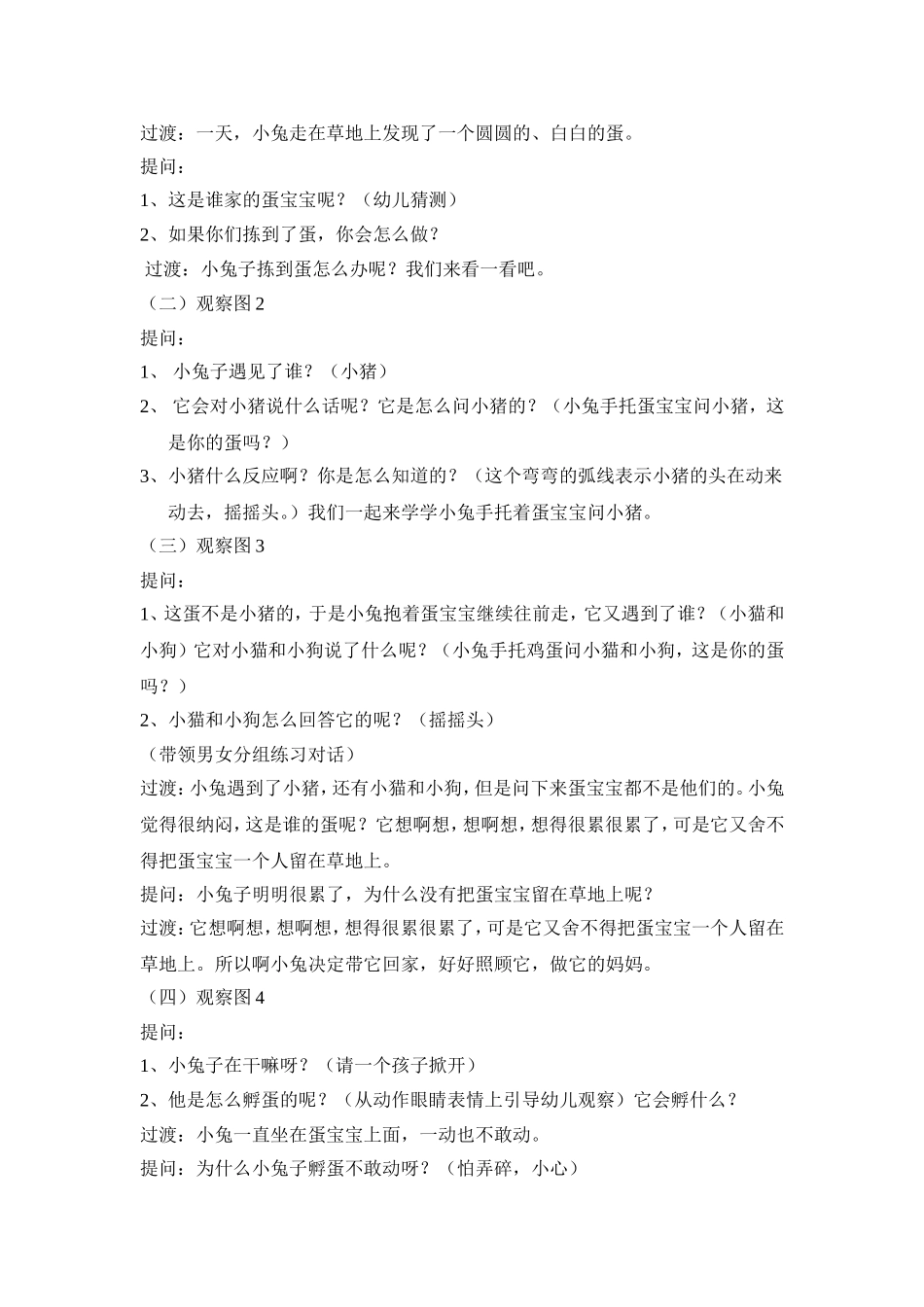 过渡：一天，小兔走在草地上发现了一个圆圆的、白白的蛋。
提问：
1、这是谁家的蛋宝宝呢？（幼儿猜测）
2、如果你们拣到了蛋，你会怎么做？
过渡：小兔子拣到蛋怎么办呢？我们来看一看吧。
（二）观察图 2
提问：
1、 小兔子遇见了谁？（小猪）
2、 它会对小猪说什么话呢？它是怎么问小猪的？（小兔手托蛋宝宝问小猪，这是你的蛋吗？）
3、小猪什么反应啊？你是怎么知道的？（这个弯弯的弧线表示小猪的头在动来动去，摇摇头。）我们一起来学学小兔手托着蛋宝宝问小猪。
（三）观察图 3
提问：
1、这蛋不是小猪的，于是小兔抱着蛋宝宝继续往前走，它又遇到了谁？（小猫和小狗）它对小猫和小狗说了什么呢？（小兔手托鸡蛋问小猫和小狗，这是你的蛋吗？）
2、小猫和小狗怎么回答它的呢？（摇摇头）
（带领男女分组练习对话）
过渡：小兔遇到了小猪，还有小猫和小狗，但是问下来蛋宝宝都不是他们的。小兔觉得很纳闷，这是谁的蛋呢？它想啊想，想啊想，想得很累很累了，可是它又舍不得把蛋宝宝一个人留在草地上。
提问：小兔子明明很累了，为什么没有把蛋宝宝留在草地上呢？
过渡：它想啊想，想啊想，想得很累很累了，可是它又舍不得把蛋宝宝一个人留在草地上。所以啊小兔决定带它回家，好好照顾它，做它的妈妈。
（四）观察图 4
提问：
1、小兔子在干嘛呀？（请一个孩子掀开）
2、他是怎么孵蛋的呢？（从动作眼睛表情上引导幼儿观察）它会孵什么？
过渡：小兔一直坐在蛋宝宝上面，一动也不敢动。
提问：为什么小兔子孵蛋不敢动呀？（怕弄碎，小心）